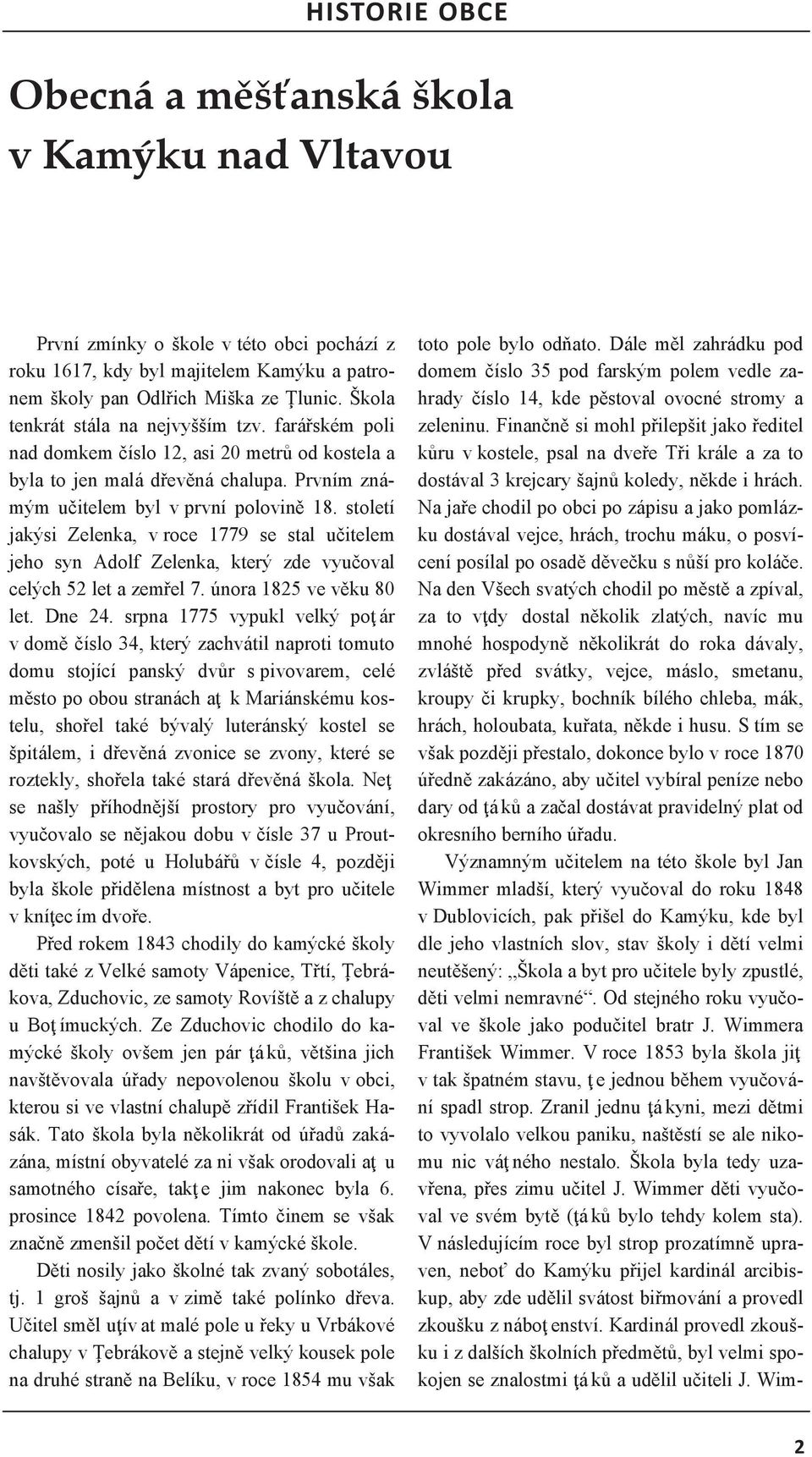 HISTORIE OBCE

Obecná a měšťanská škola v Kamýku nad Vltavou

První zmínky o škole v této obci pochází z roku 1617, kdy byl majitelem Kamýku a patronem školy pan Odlřich Miška ze Ţlunic. Škola tenkrát stála na nejvyšším tzv. farářském poli nad domkem číslo 12, asi 20 metrů od kostela a byla to jen malá dřevěná chalupa. Prvním známým učitelem byl v první polovině 18. století jakýsi Zelenka, v roce 1779 se stal učitelem jeho syn Adolf Zelenka, který zde vyučoval celých 52 let a zemřel 7. února 1825 ve věku 80 let. Dne 24. srpna 1775 vypukl velký poţár v domě číslo 34, který zachvátil naproti tomuto domu stojící panský dvůr s pivovarem, celé město po obou stranách aţ k Mariánskému kostelu, shořel také bývalý luteránský kostel se špitálem, i dřevěná zvonice se zvony, které se roztekly, shořela také stará dřevěná škola. Neţ se našly příhodnější prostory pro vyučování, vyučovalo se nějakou dobu v čísle 37 u Proutkovských, poté u Holubářů v čísle 4, později byla škole přidělena místnost a byt pro učitele v kníţecím dvoře.

Před rokem 1843 chodily do kamýcké školy děti také z Velké samoty Vápenice, Třtí, Ţebrákova, Zduchovic, ze samoty Roviště a z chalupy u Boţímuckých. Ze Zduchovic chodilo do kamýcké školy ovšem jen pár ţáků, většina jich navštěvovala úřady nepovolenou školu v obci, kterou si ve vlastní chalupě zřídil František Hasák. Tato škola byla několikrát od úřadů zakázána, místní obyvatelé za ni však orodovali aţ u samotného císaře, takţe jim nakonec byla 6. prosince 1842 povolena. Tímto činem se však značně zmenšil počet dětí v kamýcké škole.

Děti nosily jako školné tak zvaný sobotáles, tj. 1 groš šajnů a v zimě také polínko dřeva. Učitel směl uţívat malé pole u řeky u Vrbákové chalupy v Ţebrákově a stejně velký kousek pole na druhé straně na Belíku, v roce 1854 mu však toto pole bylo odňato. Dále měl zahrádku pod domem číslo 35 pod farským polem vedle zahrady číslo 14, kde pěstoval ovocné stromy a zeleninu. Finančně si mohl přilepšit jako ředitel kůru v kostele, psal na dveře Tři krále a za to dostával 3 krejcary šajnů koledy, někde i hrách. Na jaře chodil po obci po zápisu a jako pomlázku dostával vejce, hrách, trochu máku, o posvícení posílal po osadě děvečku s nůší pro koláče. Na den Všech svatých chodil po městě a zpíval, za to vţdy dostal několik zlatých, navíc mu mnohé hospodyně několikrát do roka dávaly, zvláště před svátky, vejce, máslo, smetanu, kroupy či krupky, bochník bílého chleba, mák, hrách, holoubata, kuřata, někde i husu. S tím se však později přestalo, dokonce bylo v roce 1870 úředně zakázáno, aby učitel vybíral peníze nebo dary od ţáků a začal dostávat pravidelný plat od okresního berního úřadu.

Významným učitelem na této škole byl Jan Wimmer mladší, který vyučoval do roku 1848 v Dublovicích, pak přišel do Kamýku, kde byl dle jeho vlastních slov, stav školy i dětí velmi neutěšený: „Škola a byt pro učitele byly zpustlé, děti velmi nemravné“. Od stejného roku vyučoval ve škole jako podučitel bratr J. Wimmera František Wimmer. V roce 1853 byla škola jiţ v tak špatném stavu, ţe jednou během vyučování spadl strop. Zranil jednu ţákyni, mezi dětmi to vyvolalo velkou paniku, naštěstí se ale nikomu nic váţného nestalo. Škola byla tedy uzavřena, přes zimu učitel J. Wimmer děti vyučoval ve svém bytě (ţáků bylo tehdy kolem sta). V následujícím roce byl strop prozatímně upraven, neboť do Kamýku přijel kardinál arcibiskup, aby zde udělil svátost biřmování a provedl zkoušku z náboţenství. Kardinál provedl zkoušku i z dalších školních předmětů, byl velmi spokojen se znalostmi ţáků a udělil učiteli J. Wim-

2